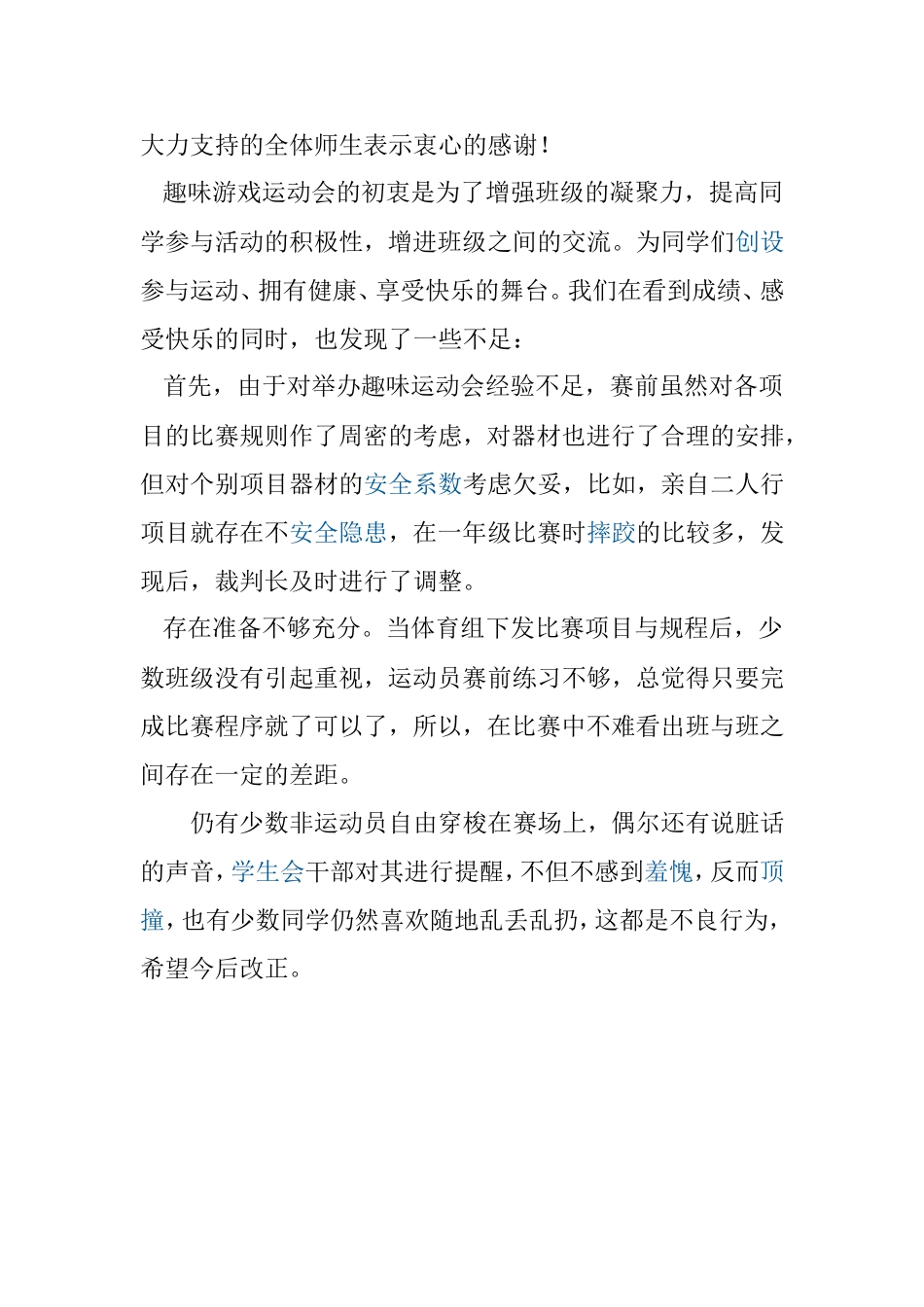 大力支持的全体师生表示衷心的感谢！

趣味游戏运动会的初衷是为了增强班级的凝聚力，提高同学参与活动的积极性，增进班级之间的交流。为同学们创设参与运动、拥有健康、享受快乐的舞台。我们在看到成绩、感受快乐的同时，也发现了一些不足：

首先，由于对举办趣味运动会经验不足，赛前虽然对各项目的比赛规则作了周密的考虑，对器材也进行了合理的安排，但对个别项目器材的安全系数考虑欠妥，比如，亲自二人行项目就存在不安全隐患，在一年级比赛时摔跤的比较多，发现后，裁判长及时进行了调整。

存在准备不够充分。当体育组下发比赛项目与规程后，少数班级没有引起重视，运动员赛前练习不够，总觉得只要完成比赛程序就了可以了，所以，在比赛中不难看出班与班之间存在一定的差距。

仍有少数非运动员自由穿梭在赛场上，偶尔还有说脏话的声音，学生会干部对其进行提醒，不但不感到羞愧，反而顶撞，也有少数同学仍然喜欢随地乱丢乱扔，这都是不良行为，希望今后改正。